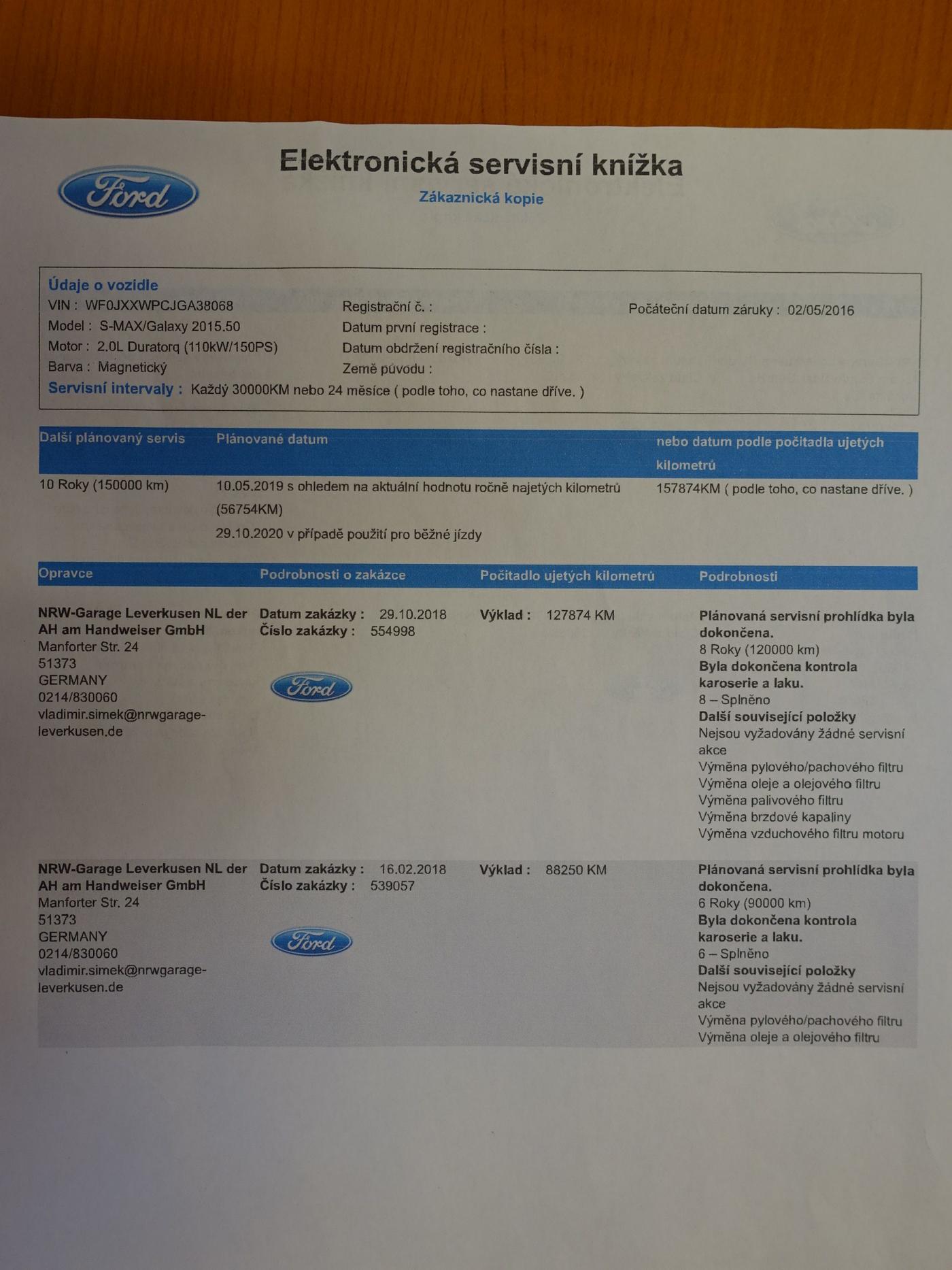 Ford

Elektronická servisní knížka

Zákaznická kopie

Údaje o vozidle
VIN : WF0JXXWPCJGA38068
Model : S-MAX/Galaxy 2015.50
Motor : 2.0L Duratorq (110kW/150PS)
Barva : Magnetický
Registrační č. :
Datum první registrace :
Datum obdržení registračního čísla :
Země původu :
Počáteční datum záruky : 02/05/2016
Servisní intervaly : Každý 30000KM nebo 24 měsíce ( podle toho, co nastane dříve. )

| Další plánovaný servis | Plánované datum | nebo datum podle počitadla ujetých kilometrů |
|---|---|---|
| 10 Roky (150000 km) | 10.05.2019 s ohledem na aktuální hodnotu ročně najetých kilometrů (56754KM) 29.10.2020 v případě použití pro běžné jízdy | 157874KM ( podle toho, co nastane dříve. ) |

| Opravce | Podrobnosti o zakázce | Počitadlo ujetých kilometrů | Podrobnosti |
|---|---|---|---|
| NRW-Garage Leverkusen NL der AH am Handweiser GmbH Manforter Str. 24 51373 GERMANY 0214/830060 vladimir.simek@nrwgarage-leverkusen.de | Datum zakázky : 29.10.2018 Číslo zakázky : 554998 Ford | Výklad : 127874 KM | Plánovaná servisní prohlídka byla dokončena. 8 Roky (120000 km) Byla dokončena kontrola karoserie a laku. 8 – Splněno Další související položky Nejsou vyžadovány žádné servisní akce Výměna pylového/pachového filtru Výměna oleje a olejového filtru Výměna palivového filtru Výměna brzdové kapaliny Výměna vzduchového filtru motoru |
| NRW-Garage Leverkusen NL der AH am Handweiser GmbH Manforter Str. 24 51373 GERMANY 0214/830060 vladimir.simek@nrwgarage-leverkusen.de | Datum zakázky : 16.02.2018 Číslo zakázky : 539057 Ford | Výklad : 88250 KM | Plánovaná servisní prohlídka byla dokončena. 6 Roky (90000 km) Byla dokončena kontrola karoserie a laku. 6 – Splněno Další související položky Nejsou vyžadovány žádné servisní akce Výměna pylového/pachového filtru Výměna oleje a olejového filtru |